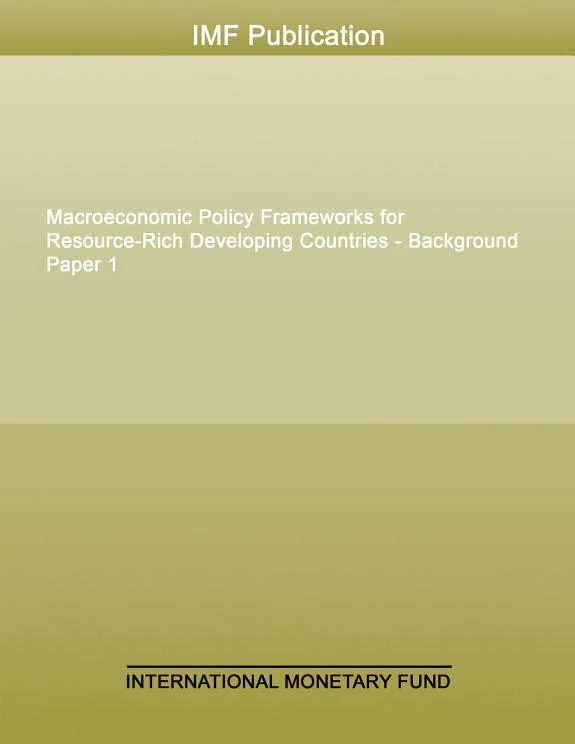 IMF Publication

Macroeconomic Policy Frameworks for Resource-Rich Developing Countries - Background Paper 1

INTERNATIONAL MONETARY FUND